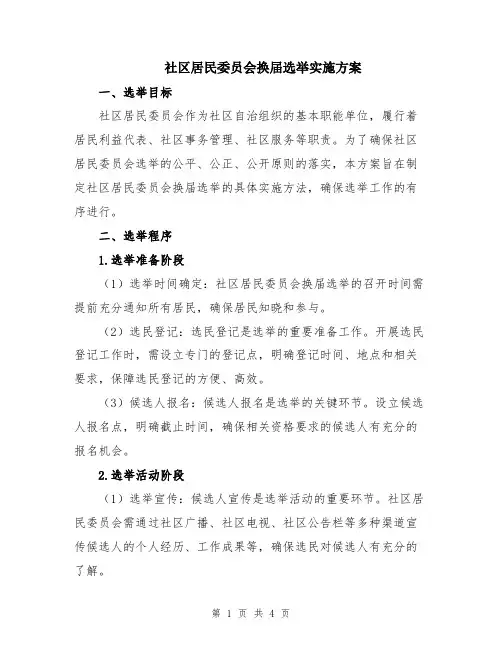 社区居民委员会换届选举实施方案

一、选举目标

社区居民委员会作为社区自治组织的基本职能单位，履行着居民利益代表、社区事务管理、社区服务等职责。为了确保社区居民委员会选举的公平、公正、公开原则的落实，本方案旨在制定社区居民委员会换届选举的具体实施方法，确保选举工作的有序进行。

二、选举程序

1.选举准备阶段

（1）选举时间确定：社区居民委员会换届选举的召开时间需提前充分通知所有居民，确保居民知晓和参与。

（2）选民登记：选民登记是选举的重要准备工作。开展选民登记工作时，需设立专门的登记点，明确登记时间、地点和相关要求，保障选民登记的方便、高效。

（3）候选人报名：候选人报名是选举的关键环节。设立候选人报名点，明确截止时间，确保相关资格要求的候选人有充分的报名机会。

2.选举活动阶段

（1）选举宣传：候选人宣传是选举活动的重要环节。社区居民委员会需通过社区广播、社区电视、社区公告栏等多种渠道宣传候选人的个人经历、工作成果等，确保选民对候选人有充分的了解。

第 1 页 共 4 页